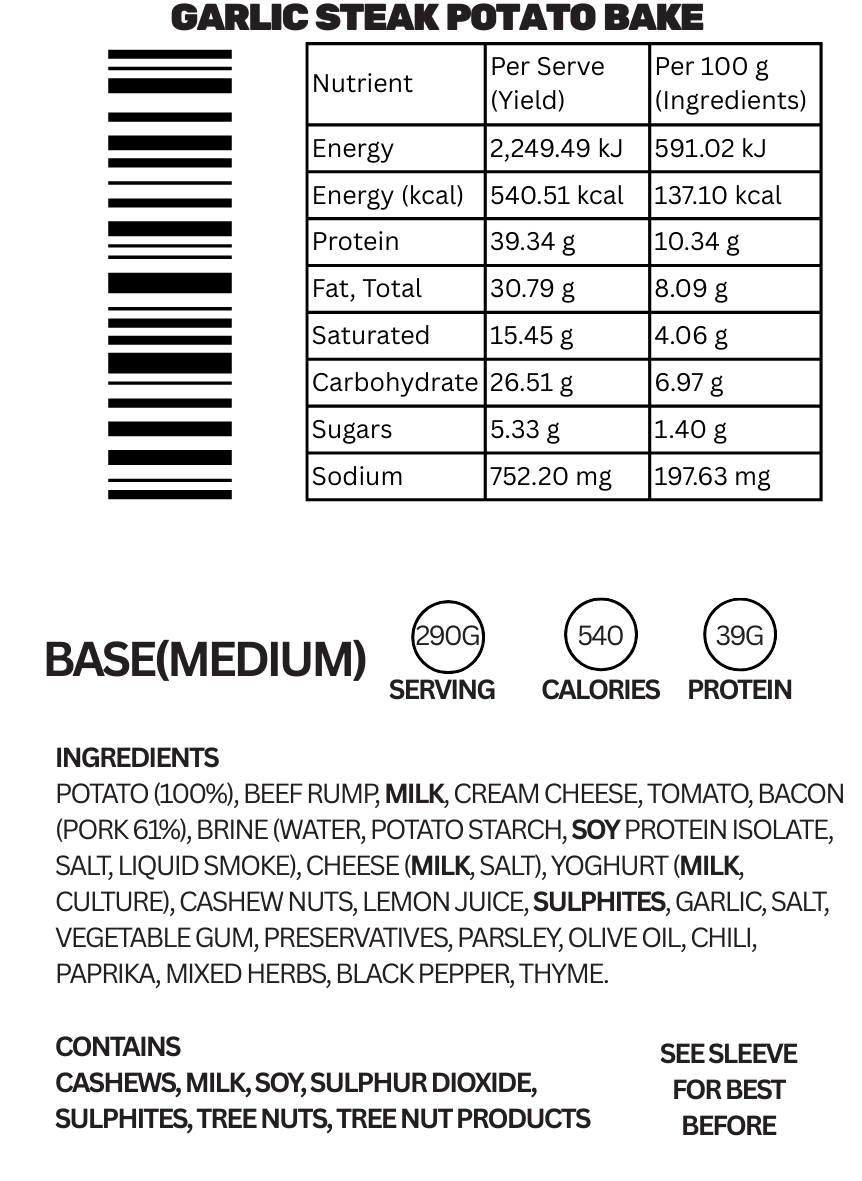 GARLIC STEAK POTATO BAKE

| Nutrient | Per Serve (Yield) | Per 100 g (Ingredients) |
|---|---|---|
| Energy | 2,249.49 kJ | 591.02 kJ |
| Energy (kcal) | 540.51 kcal | 137.10 kcal |
| Protein | 39.34 g | 10.34 g |
| Fat, Total | 30.79 g | 8.09 g |
| Saturated | 15.45 g | 4.06 g |
| Carbohydrate | 26.51 g | 6.97 g |
| Sugars | 5.33 g | 1.40 g |
| Sodium | 752.20 mg | 197.63 mg |

BASE(MEDIUM)

290G
SERVING

540
CALORIES

39G
PROTEIN

INGREDIENTS
POTATO (100%), BEEF RUMP, MILK, CREAM CHEESE, TOMATO, BACON (PORK 61%), BRINE (WATER, POTATO STARCH, SOY PROTEIN ISOLATE, SALT, LIQUID SMOKE), CHEESE (MILK, SALT), YOGHURT (MILK, CULTURE), CASHEW NUTS, LEMON JUICE, SULPHITES, GARLIC, SALT, VEGETABLE GUM, PRESERVATIVES, PARSLEY, OLIVE OIL, CHILI, PAPRIKA, MIXED HERBS, BLACK PEPPER, THYME.

CONTAINS
CASHEWS, MILK, SOY, SULPHUR DIOXIDE, SULPHITES, TREE NUTS, TREE NUT PRODUCTS

SEE SLEEVE FOR BEST BEFORE